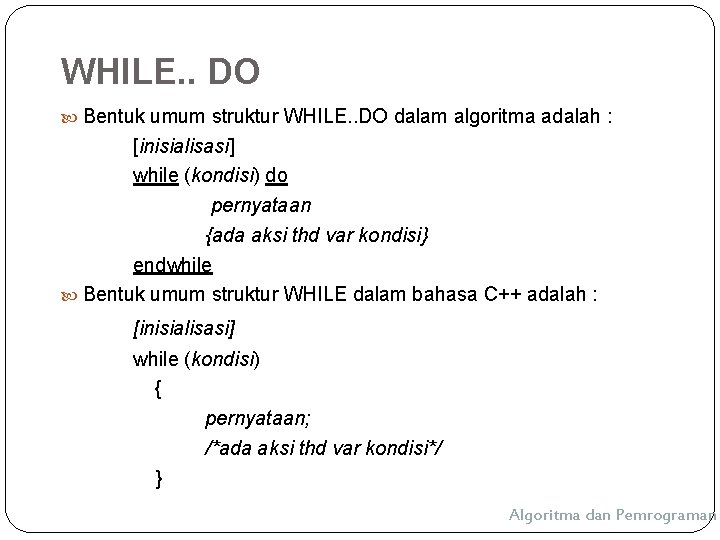 WHILE.. DO

Bentuk umum struktur WHILE..DO dalam algoritma adalah :

[inisialisasi]
while (kondisi) do
pernyataan
{ada aksi thd var kondisi}
endwhile

Bentuk umum struktur WHILE dalam bahasa C++ adalah :

[inisialisasi]
while (kondisi)
{
pernyataan;
/*ada aksi thd var kondisi*/
}

Algoritma dan Pemrograman